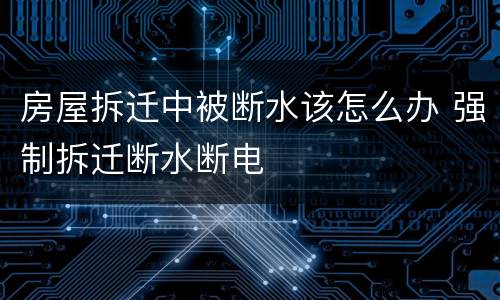 房屋拆迁中被断水该怎么办 强制拆迁断水断电